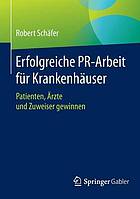 Robert Schäfer

Erfolgreiche PR-Arbeit für Krankenhäuser

Patienten, Ärzte und Zuweiser gewinnen

Springer Gabler